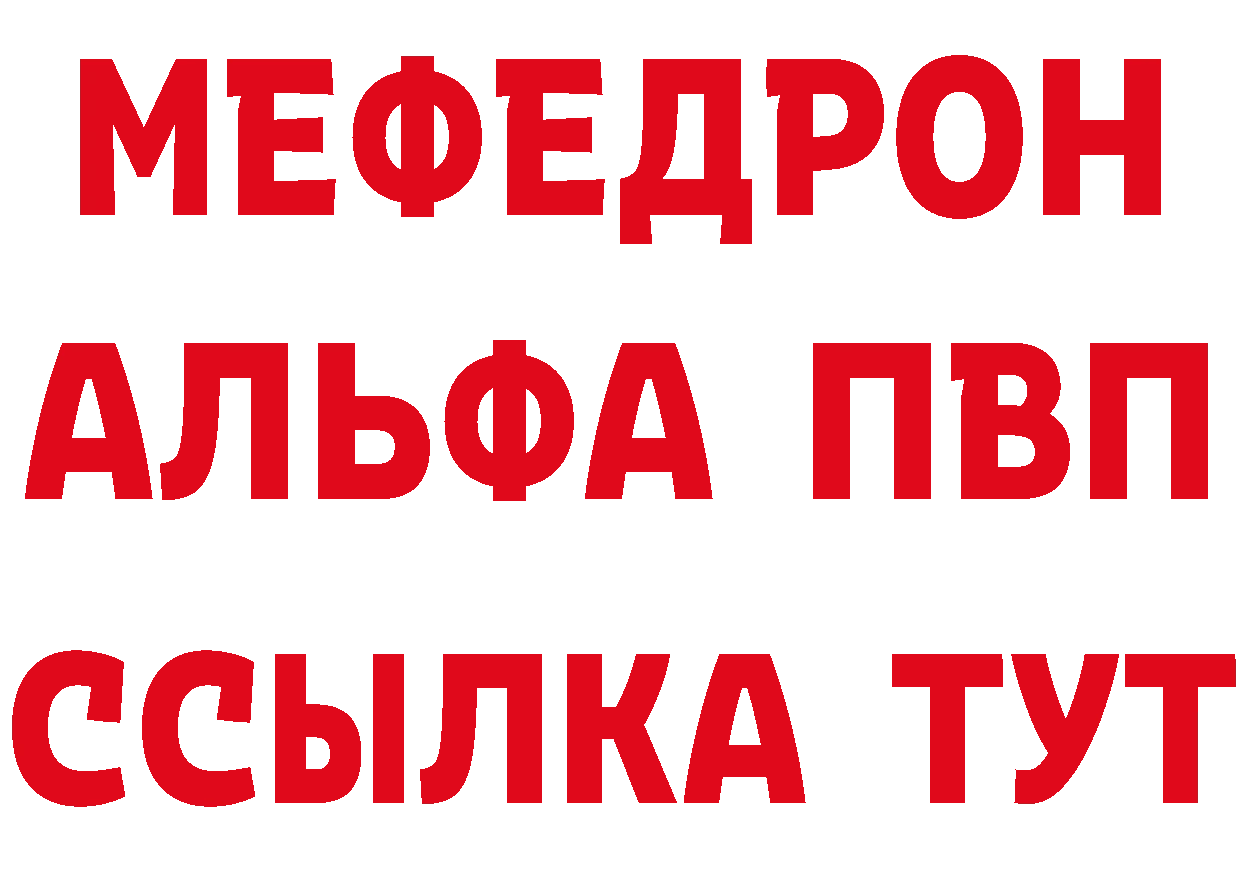 МЕФЕДРОН
АЛЬФА ПВП
ССЫЛКА ТУТ